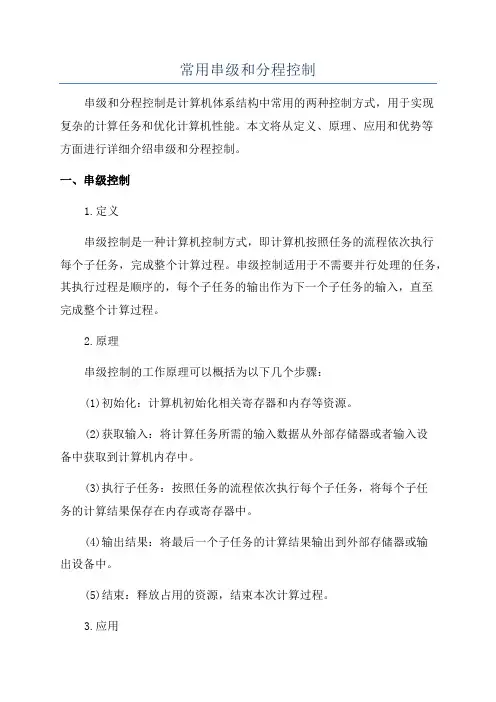 常用串级和分程控制

串级和分程控制是计算机体系结构中常用的两种控制方式，用于实现复杂的计算任务和优化计算机性能。本文将从定义、原理、应用和优势等方面进行详细介绍串级和分程控制。

一、串级控制

1.定义

串级控制是一种计算机控制方式，即计算机按照任务的流程依次执行每个子任务，完成整个计算过程。串级控制适用于不需要并行处理的任务，其执行过程是顺序的，每个子任务的输出作为下一个子任务的输入，直至完成整个计算过程。

2.原理

串级控制的工作原理可以概括为以下几个步骤：

(1)初始化：计算机初始化相关寄存器和内存等资源。

(2)获取输入：将计算任务所需的输入数据从外部存储器或者输入设备中获取到计算机内存中。

(3)执行子任务：按照任务的流程依次执行每个子任务，将每个子任务的计算结果保存在内存或寄存器中。

(4)输出结果：将最后一个子任务的计算结果输出到外部存储器或输出设备中。

(5)结束：释放占用的资源，结束本次计算过程。

3.应用